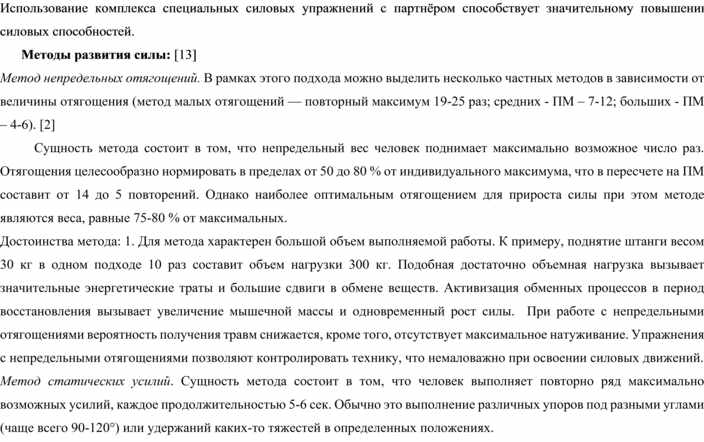 Использование комплекса специальных силовых упражнений с партнёром способствует значительному повышении силовых способностей.

Методы развития силы: [13]

Метод непредельных отягощений. В рамках этого подхода можно выделить несколько частных методов в зависимости от величины отягощения (метод малых отягощений — повторный максимум 19-25 раз; средних - ПМ – 7-12; больших - ПМ – 4-6). [2]

Сущность метода состоит в том, что непредельный вес человек поднимает максимально возможное число раз. Отягощения целесообразно нормировать в пределах от 50 до 80 % от индивидуального максимума, что в пересчете на ПМ составит от 14 до 5 повторений. Однако наиболее оптимальным отягощением для прироста силы при этом методе являются веса, равные 75-80 % от максимальных.

Достоинства метода: 1. Для метода характерен большой объем выполняемой работы. К примеру, поднятие штанги весом 30 кг в одном подходе 10 раз составит объем нагрузки 300 кг. Подобная достаточно объемная нагрузка вызывает значительные энергетические траты и большие сдвиги в обмене веществ. Активизация обменных процессов в период восстановления вызывает увеличение мышечной массы и одновременный рост силы. При работе с непредельными отягощениями вероятность получения травм снижается, кроме того, отсутствует максимальное натуживание. Упражнения с непредельными отягощениями позволяют контролировать технику, что немаловажно при освоении силовых движений.

Метод статических усилий. Сущность метода состоит в том, что человек выполняет повторно ряд максимально возможных усилий, каждое продолжительностью 5-6 сек. Обычно это выполнение различных упоров под разными углами (чаще всего 90-120°) или удержаний каких-то тяжестей в определенных положениях.